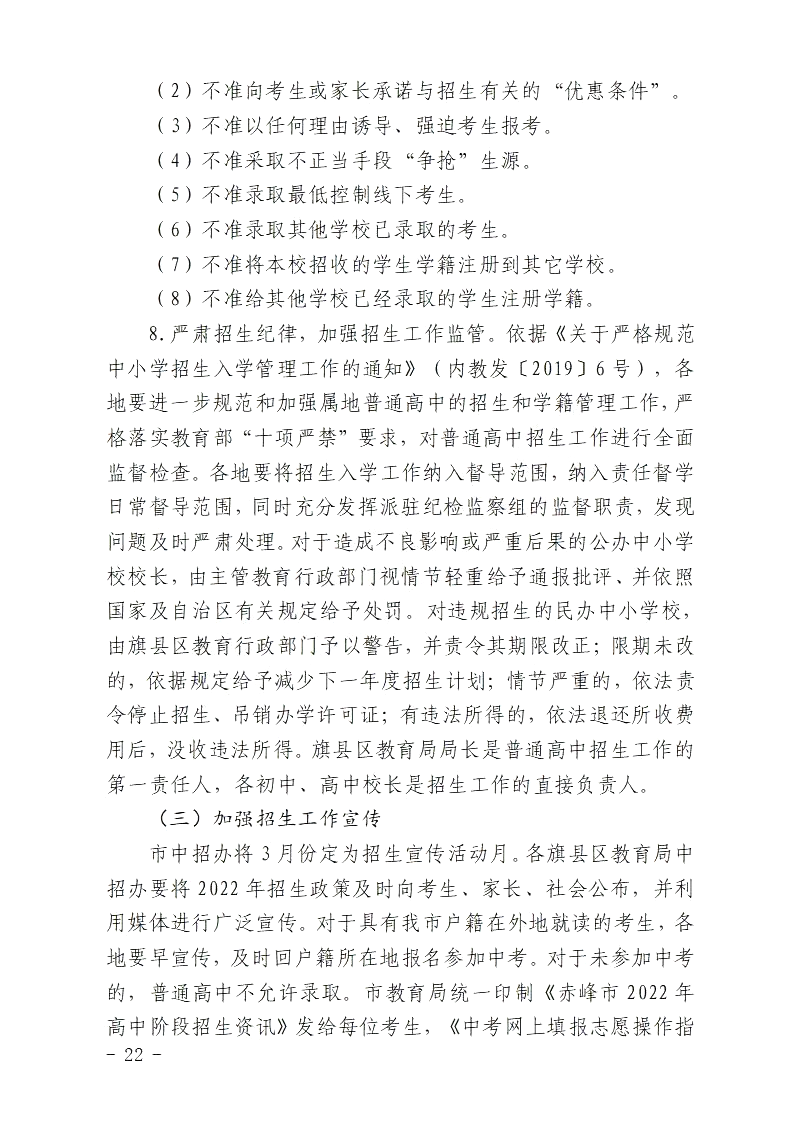 （2）不准向考生或家长承诺与招生有关的“优惠条件”。

（3）不准以任何理由诱导、强迫考生报考。

（4）不准采取不正当手段“争抢”生源。

（5）不准录取最低控制线下考生。

（6）不准录取其他学校已录取的考生。

（7）不准将本校招收的学生学籍注册到其它学校。

（8）不准给其他学校已经录取的学生注册学籍。

8.严肃招生纪律，加强招生工作监管。依据《关于严格规范中小学招生入学管理工作的通知》（内教发〔2019〕6号），各地要进一步规范和加强属地普通高中的招生和学籍管理工作，严格落实教育部“十项严禁”要求，对普通高中招生工作进行全面监督检查。各地要将招生入学工作纳入督导范围，纳入责任督学日常督导范围，同时充分发挥派驻纪检监察组的监督职责，发现问题及时严肃处理。对于造成不良影响或严重后果的公办中小学校校长，由主管教育行政部门视情节轻重给予通报批评、并依照国家及自治区有关规定给予处罚。对违规招生的民办中小学校，由旗县区教育行政部门予以警告，并责令其期限改正；限期未改的，依据规定给予减少下一年度招生计划；情节严重的，依法责令停止招生、吊销办学许可证；有违法所得的，依法退还所收费用后，没收违法所得。旗县区教育局局长是普通高中招生工作的第一责任人，各初中、高中校长是招生工作的直接负责人。

（三）加强招生工作宣传

市中招办将3月份定为招生宣传活动月。各旗县区教育局中招办要将2022年招生政策及时向考生、家长、社会公布，并利用媒体进行广泛宣传。对于具有我市户籍在外地就读的考生，各地要早宣传，及时回户籍所在地报名参加中考。对于未参加中考的，普通高中不允许录取。市教育局统一印制《赤峰市2022年高中阶段招生资讯》发给每位考生，《中考网上填报志愿操作指

- 22 -